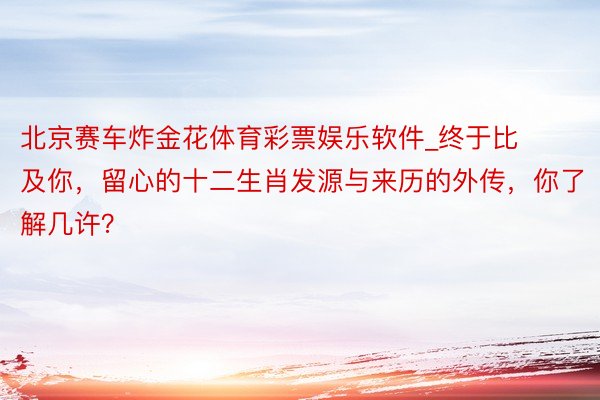 北京赛车炸金花体育彩票娱乐软件_终于比及你，留心的十二生肖发源与来历的外传，你了解几许?